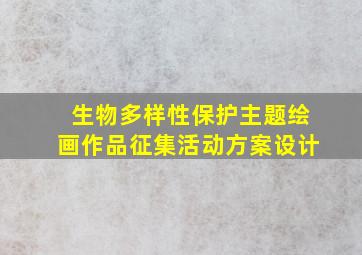 生物多样性保护主题绘画作品征集活动方案设计